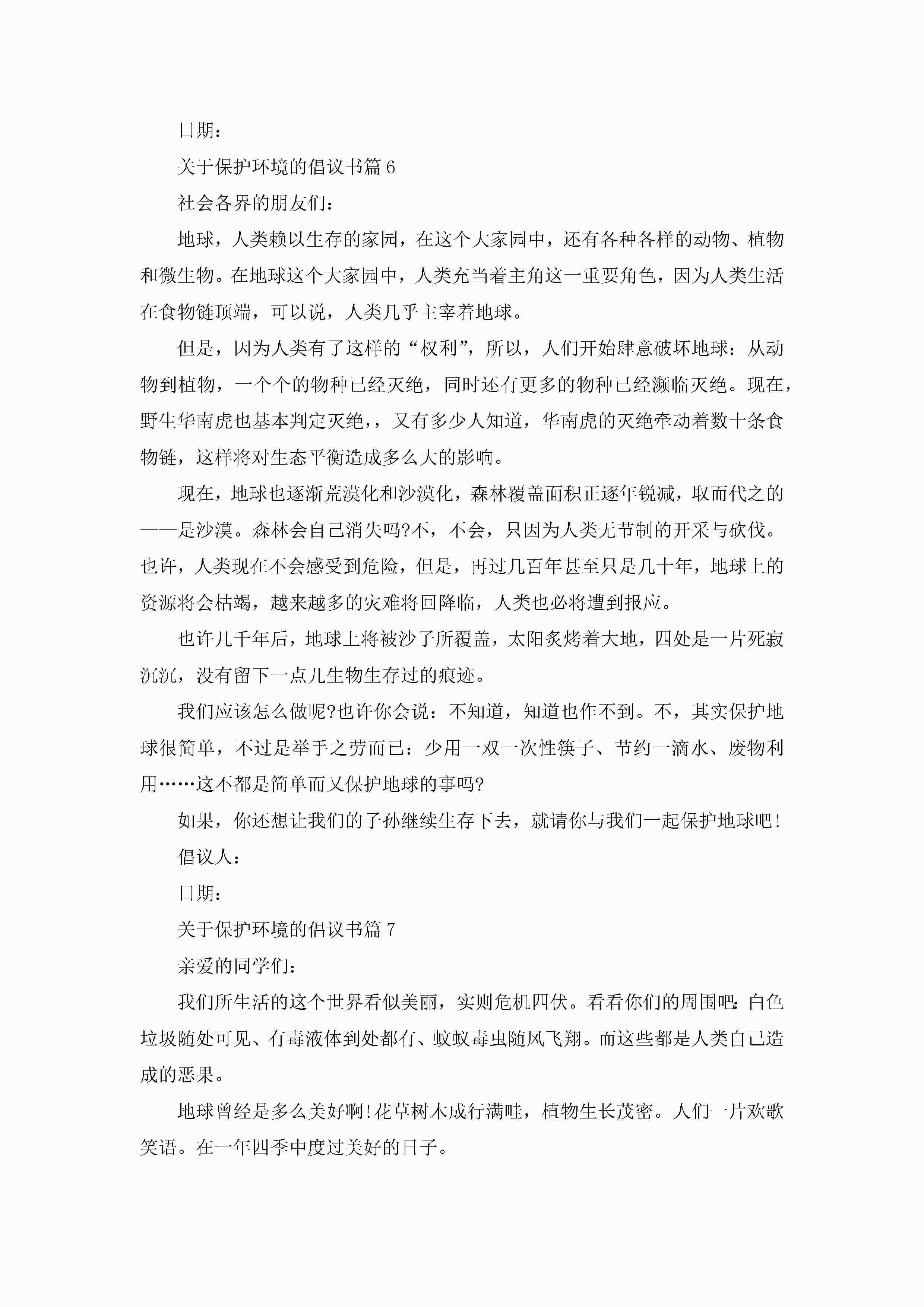 日期：

关于保护环境的倡议书篇 6

社会各界的朋友们：

地球，人类赖以生存的家园，在这个大家园中，还有各种各样的动物、植物和微生物。在地球这个大家园中，人类充当着主角这一重要角色，因为人类生活在食物链顶端，可以说，人类几乎主宰着地球。

但是，因为人类有了这样的“权利”，所以，人们开始肆意破坏地球：从动物到植物，一个个的物种已经灭绝，同时还有更多的物种已经濒临灭绝。现在，野生华南虎也基本判定灭绝，，又有多少人知道，华南虎的灭绝牵动着数十条食物链，这样将对生态平衡造成多么大的影响。

现在，地球也逐渐荒漠化和沙漠化，森林覆盖面积正逐年锐减，取而代之的——是沙漠。森林会自己消失吗?不，不会，只因为人类无节制的开采与砍伐。也许，人类现在不会感受到危险，但是，再过几百年甚至只是几十年，地球上的资源将会枯竭，越来越多的灾难将回降临，人类也必将遭到报应。

也许几千年后，地球上将被沙子所覆盖，太阳炙烤着大地，四处是一片死寂沉沉，没有留下一点儿生物生存过的痕迹。

我们应该怎么做呢?也许你会说：不知道，知道也作不到。不，其实保护地球很简单，不过是举手之劳而已：少用一双一次性筷子、节约一滴水、废物利用……这不都是简单而又保护地球的事吗?

如果，你还想让我们的子孙继续生存下去，就请你与我们一起保护地球吧!

倡议人：

日期：

关于保护环境的倡议书篇 7

亲爱的同学们：

我们所生活的这个世界看似美丽，实则危机四伏。看看你们的周围吧:白色垃圾随处可见、有毒液体到处都有、蚊蚁毒虫随风飞翔。而这些都是人类自己造成的恶果。

地球曾经是多么美好啊!花草树木成行满畦，植物生长茂密。人们一片欢歌笑语。在一年四季中度过美好的日子。